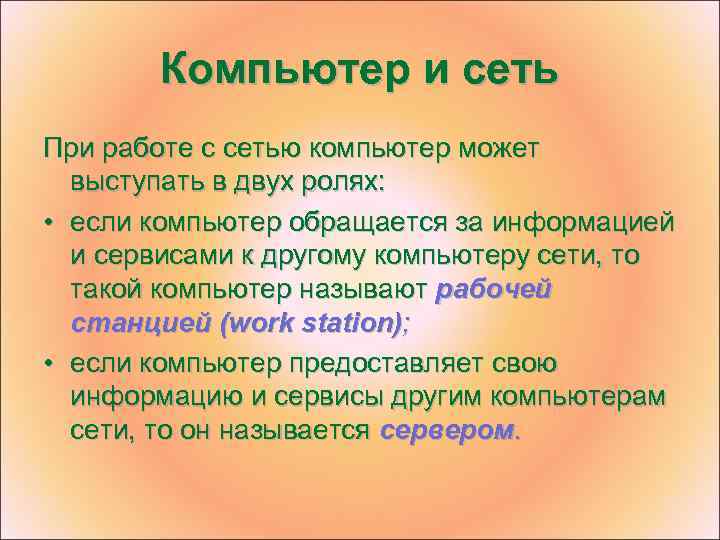 Компьютер и сеть

При работе с сетью компьютер может выступать в двух ролях:

• если компьютер обращается за информацией и сервисами к другому компьютеру сети, то такой компьютер называют рабочей станцией (work station);

• если компьютер предоставляет свою информацию и сервисы другим компьютерам сети, то он называется сервером.